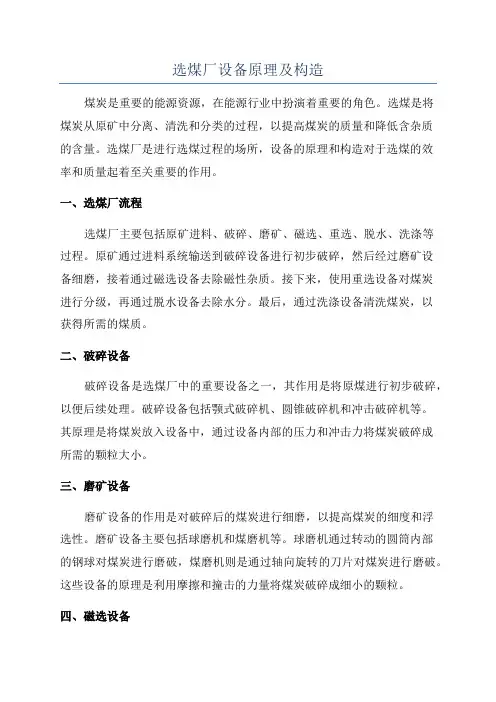 选煤厂设备原理及构造

煤炭是重要的能源资源，在能源行业中扮演着重要的角色。选煤是将煤炭从原矿中分离、清洗和分类的过程，以提高煤炭的质量和降低含杂质的含量。选煤厂是进行选煤过程的场所，设备的原理和构造对于选煤的效率和质量起着至关重要的作用。

一、选煤厂流程

选煤厂主要包括原矿进料、破碎、磨矿、磁选、重选、脱水、洗涤等过程。原矿通过进料系统输送到破碎设备进行初步破碎，然后经过磨矿设备细磨，接着通过磁选设备去除磁性杂质。接下来，使用重选设备对煤炭进行分级，再通过脱水设备去除水分。最后，通过洗涤设备清洗煤炭，以获得所需的煤质。

二、破碎设备

破碎设备是选煤厂中的重要设备之一，其作用是将原煤进行初步破碎，以便后续处理。破碎设备包括颚式破碎机、圆锥破碎机和冲击破碎机等。其原理是将煤炭放入设备中，通过设备内部的压力和冲击力将煤炭破碎成所需的颗粒大小。

三、磨矿设备

磨矿设备的作用是对破碎后的煤炭进行细磨，以提高煤炭的细度和浮选性。磨矿设备主要包括球磨机和煤磨机等。球磨机通过转动的圆筒内部的钢球对煤炭进行磨破，煤磨机则是通过轴向旋转的刀片对煤炭进行磨破。这些设备的原理是利用摩擦和撞击的力量将煤炭破碎成细小的颗粒。

四、磁选设备